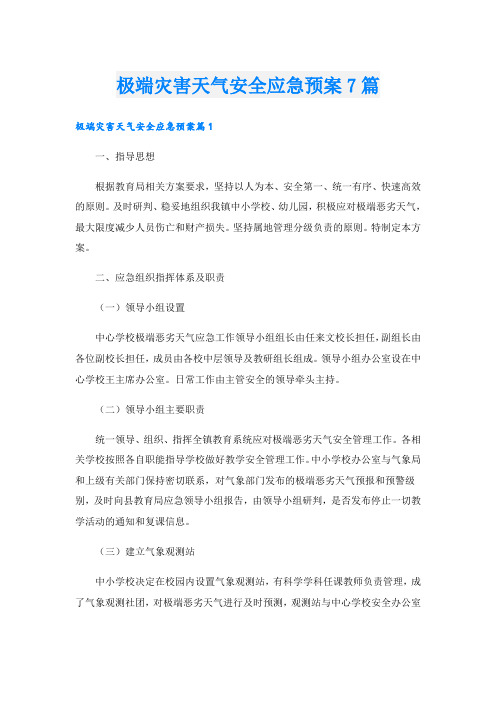 极端灾害天气安全应急预案7篇

极端灾害天气安全应急预案篇1

一、指导思想

根据教育局相关方案要求，坚持以人为本、安全第一、统一有序、快速高效的原则。及时研判、稳妥地组织我镇中小学校、幼儿园，积极应对极端恶劣天气，最大限度减少人员伤亡和财产损失。坚持属地管理分级负责的原则。特制定本方案。

二、应急组织指挥体系及职责

（一）领导小组设置

中心学校极端恶劣天气应急工作领导小组组长由任来文校长担任，副组长由各位副校长担任，成员由各校中层领导及教研组长组成。领导小组办公室设在中心学校王主席办公室。日常工作由主管安全的领导牵头主持。

（二）领导小组主要职责

统一领导、组织、指挥全镇教育系统应对极端恶劣天气安全管理工作。各相关学校按照各自职能指导学校做好教学安全管理工作。中小学校办公室与气象局和上级有关部门保持密切联系，对气象部门发布的极端恶劣天气预报和预警级别，及时向县教育局应急领导小组报告，由领导小组研判，是否发布停止一切教学活动的通知和复课信息。

（三）建立气象观测站

中小学校决定在校园内设置气象观测站，有科学学科任课教师负责管理，成了气象观测社团，对极端恶劣天气进行及时预测，观测站与中心学校安全办公室